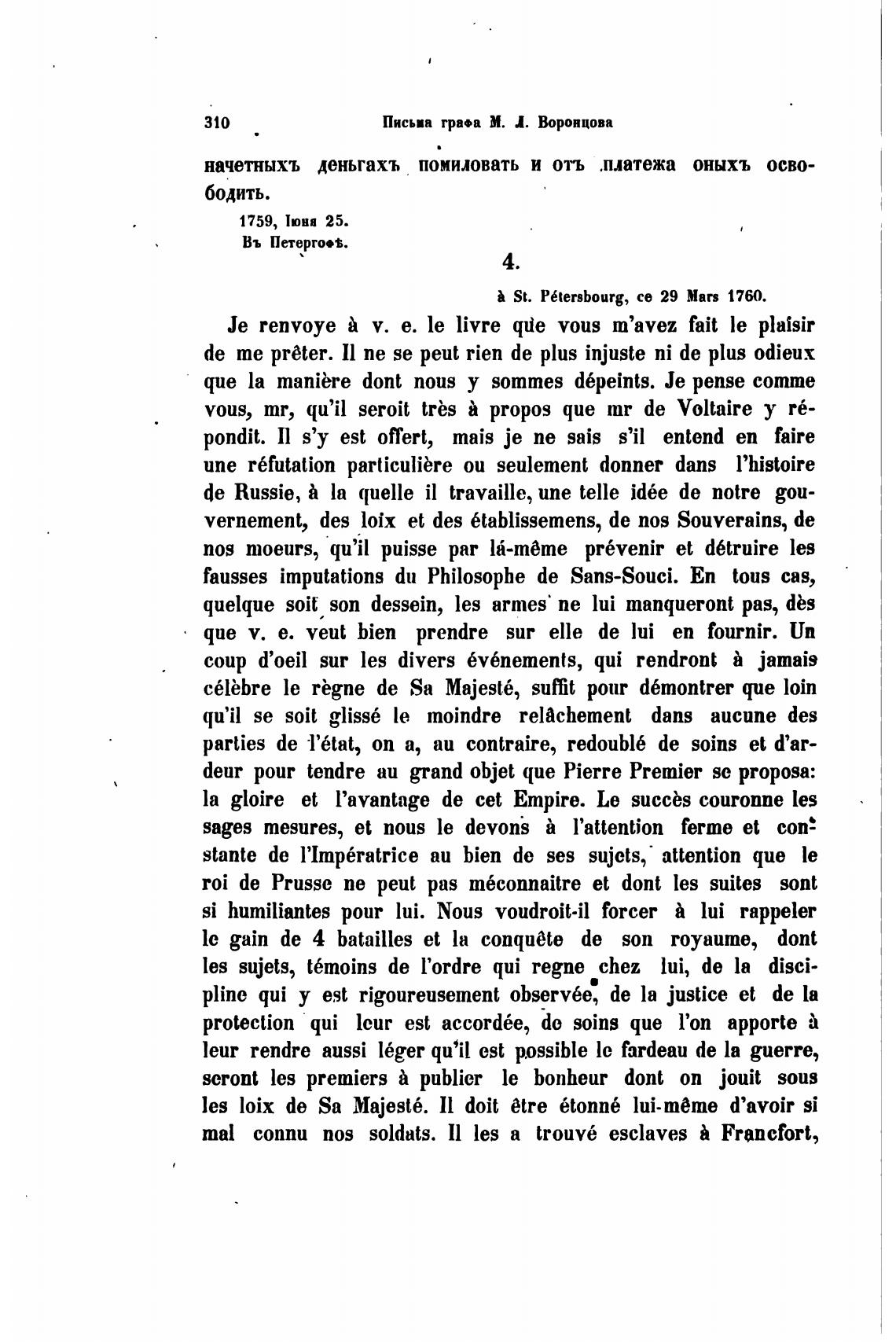 310 Письма графа М. Л. Воронцова

начетныхъ деньгахъ помиловать и отъ платежа оныхъ освободить.

1759, Іюня 25.
Въ Петергофѣ.

4.

à St. Pétersbourg, ce 29 Mars 1760.

Je renvoye à v. e. le livre que vous m'avez fait le plaisir de me prêter. Il ne se peut rien de plus injuste ni de plus odieux que la manière dont nous y sommes dépeints. Je pense comme vous, mr, qu'il seroit très à propos que mr de Voltaire y répondit. Il s'y est offert, mais je ne sais s'il entend en faire une réfutation particulière ou seulement donner dans l'histoire de Russie, à la quelle il travaille, une telle idée de notre gouvernement, des loix et des établissemens, de nos Souverains, de nos moeurs, qu'il puisse par lá-même prévenir et détruire les fausses imputations du Philosophe de Sans-Souci. En tous cas, quelque soit son dessein, les armes ne lui manqueront pas, dès que v. e. veut bien prendre sur elle de lui en fournir. Un coup d'oeil sur les divers événements, qui rendront à jamais célèbre le règne de Sa Majesté, suffit pour démontrer que loin qu'il se soit glissé le moindre relâchement dans aucune des parties de l'état, on a, au contraire, redoublé de soins et d'ardeur pour tendre au grand objet que Pierre Premier se proposa: la gloire et l'avantage de cet Empire. Le succès couronne les sages mesures, et nous le devons à l'attention ferme et constante de l'Impératrice au bien de ses sujets, attention que le roi de Prusse ne peut pas méconnaitre et dont les suites sont si humiliantes pour lui. Nous voudroit-il forcer à lui rappeler le gain de 4 batailles et la conquête de son royaume, dont les sujets, témoins de l'ordre qui regne chez lui, de la discipline qui y est rigoureusement observée, de la justice et de la protection qui leur est accordée, de soins que l'on apporte à leur rendre aussi léger qu'il est possible le fardeau de la guerre, seront les premiers à publier le bonheur dont on jouit sous les loix de Sa Majesté. Il doit être étonné lui-même d'avoir si mal connu nos soldats. Il les a trouvé esclaves à Francfort,